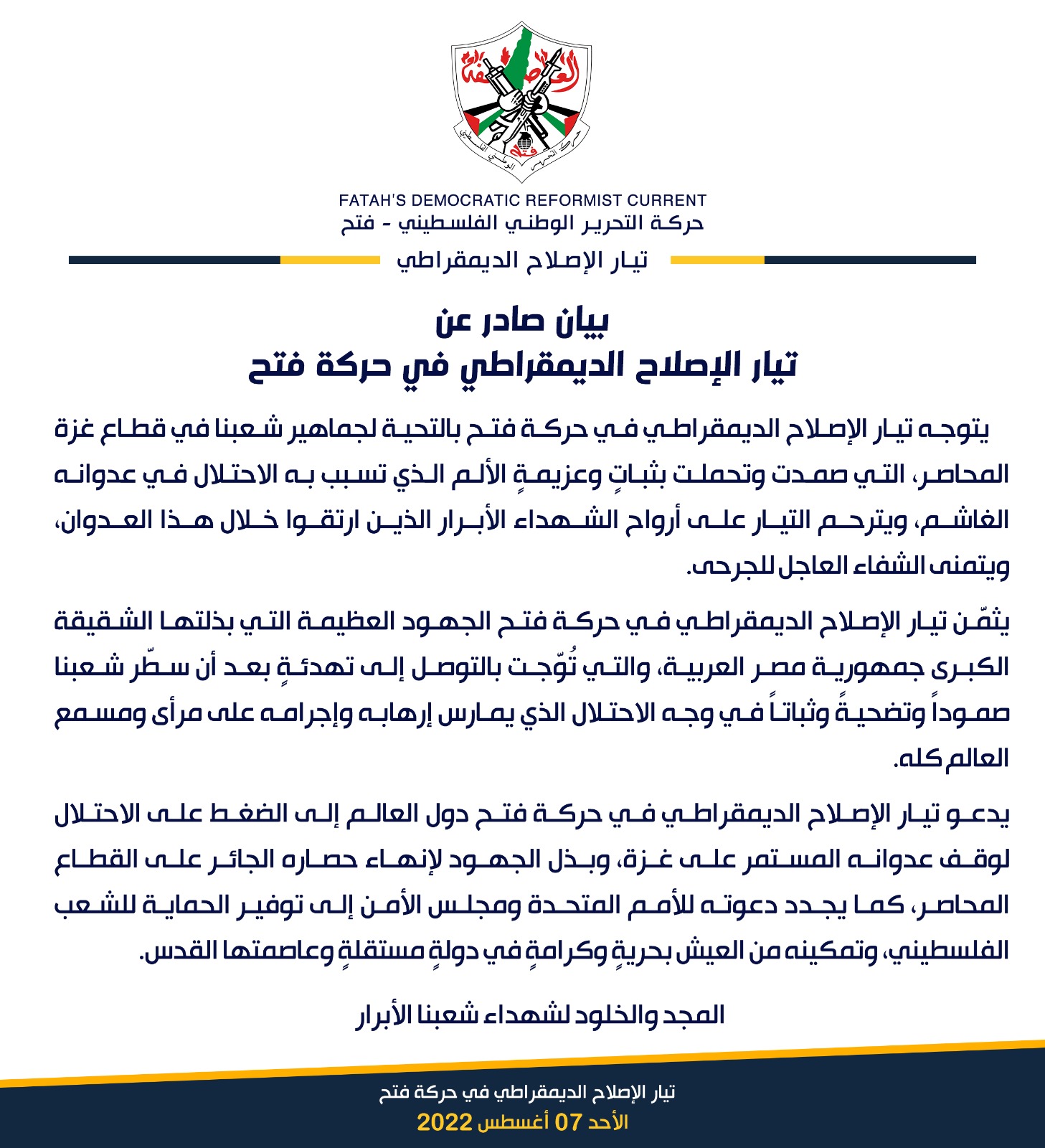 العاصفة
فتح
حركة التحرير الوطني الفلسطيني

FATAH'S DEMOCRATIC REFORMIST CURRENT
حركة التحرير الوطني الفلسطيني - فتح
تيار الإصلاح الديمقراطي

بيان صادر عن
تيار الإصلاح الديمقراطي في حركة فتح

يتوجه تيار الإصلاح الديمقراطي في حركة فتح بالتحية لجماهير شعبنا في قطاع غزة المحاصر، التي صمدت وتحملت بثباتٍ وعزيمةٍ الألم الذي تسبب به الاحتلال في عدوانه الغاشم، ويترحم التيار على أرواح الشهداء الأبرار الذين ارتقوا خلال هذا العدوان، ويتمنى الشفاء العاجل للجرحى.

يثمّن تيار الإصلاح الديمقراطي في حركة فتح الجهود العظيمة التي بذلتها الشقيقة الكبرى جمهورية مصر العربية، والتي تُوّجت بالتوصل إلى تهدئةٍ بعد أن سطّر شعبنا صموداً وتضحيةً وثباتاً في وجه الاحتلال الذي يمارس إرهابه وإجرامه على مرأى ومسمع العالم كله.

يدعو تيار الإصلاح الديمقراطي في حركة فتح دول العالم إلى الضغط على الاحتلال لوقف عدوانه المستمر على غزة، وبذل الجهود لإنهاء حصاره الجائر على القطاع المحاصر، كما يجدد دعوته للأمم المتحدة ومجلس الأمن إلى توفير الحماية للشعب الفلسطيني، وتمكينه من العيش بحريةٍ وكرامةٍ في دولةٍ مستقلةٍ وعاصمتها القدس.

المجد والخلود لشهداء شعبنا الأبرار

تيار الإصلاح الديمقراطي في حركة فتح
الأحد 07 أغسطس 2022